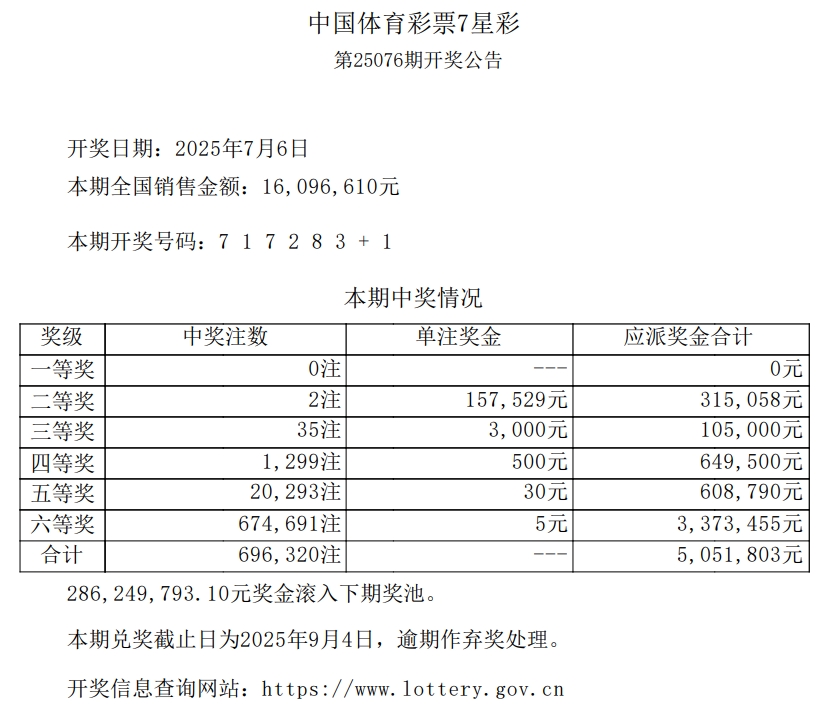 中国体育彩票7星彩

第25076期开奖公告

开奖日期：2025年7月6日

本期全国销售金额：16,096,610元

本期开奖号码：7 1 7 2 8 3 + 1

本期中奖情况

| 奖级 | 中奖注数 | 单注奖金 | 应派奖金合计 |
|---|---|---|---|
| 一等奖 | 0注 | --- | 0元 |
| 二等奖 | 2注 | 157,529元 | 315,058元 |
| 三等奖 | 35注 | 3,000元 | 105,000元 |
| 四等奖 | 1,299注 | 500元 | 649,500元 |
| 五等奖 | 20,293注 | 30元 | 608,790元 |
| 六等奖 | 674,691注 | 5元 | 3,373,455元 |
| 合计 | 696,320注 | --- | 5,051,803元 |

286,249,793.10元奖金滚入下期奖池。

本期兑奖截止日为2025年9月4日，逾期作弃奖处理。

开奖信息查询网站：https://www.lottery.gov.cn